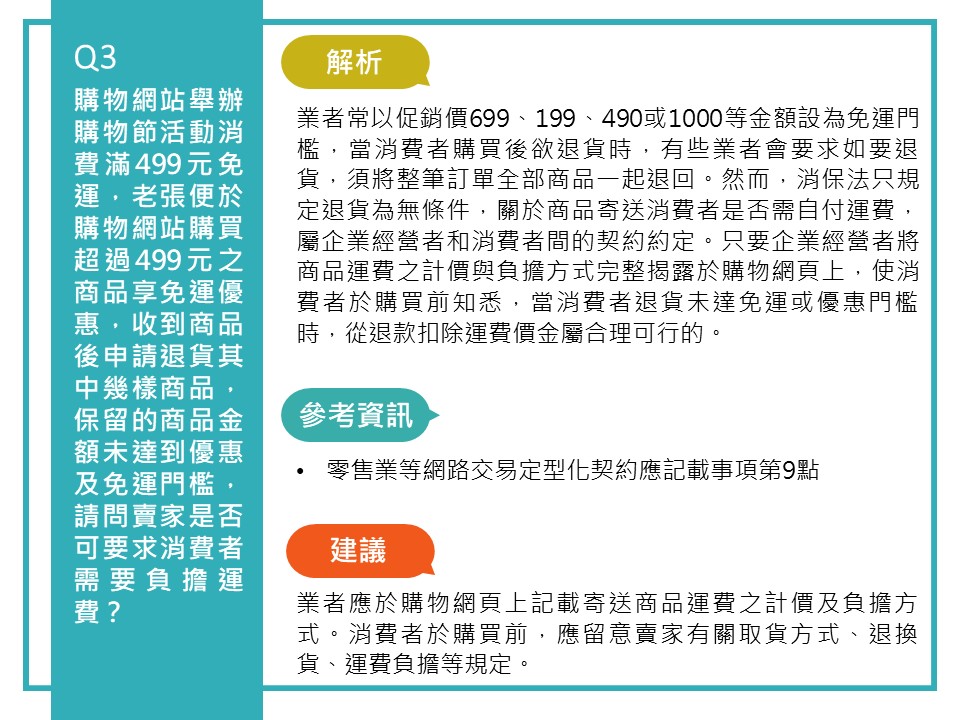 Q3

購物網站舉辦購物節活動消費滿499元免運，老張便於購物網站購買超過499元之商品享免運優惠，收到商品後申請退貨其中幾樣商品，保留的商品金額未達到優惠及免運門檻，請問賣家是否可要求消費者需要負擔運費？

解析

業者常以促銷價699、199、490或1000等金額設為免運門檻，當消費者購買後欲退貨時，有些業者會要求如要退貨，須將整筆訂單全部商品一起退回。然而，消保法只規定退貨為無條件，關於商品寄送消費者是否需自付運費，屬企業經營者和消費者間的契約約定。只要企業經營者將商品運費之計價與負擔方式完整揭露於購物網頁上，使消費者於購買前知悉，當消費者退貨未達免運或優惠門檻時，從退款扣除運費價金屬合理可行的。

參考資訊

• 零售業等網路交易定型化契約應記載事項第9點

建議

業者應於購物網頁上記載寄送商品運費之計價及負擔方式。消費者於購買前，應留意賣家有關取貨方式、退換貨、運費負擔等規定。